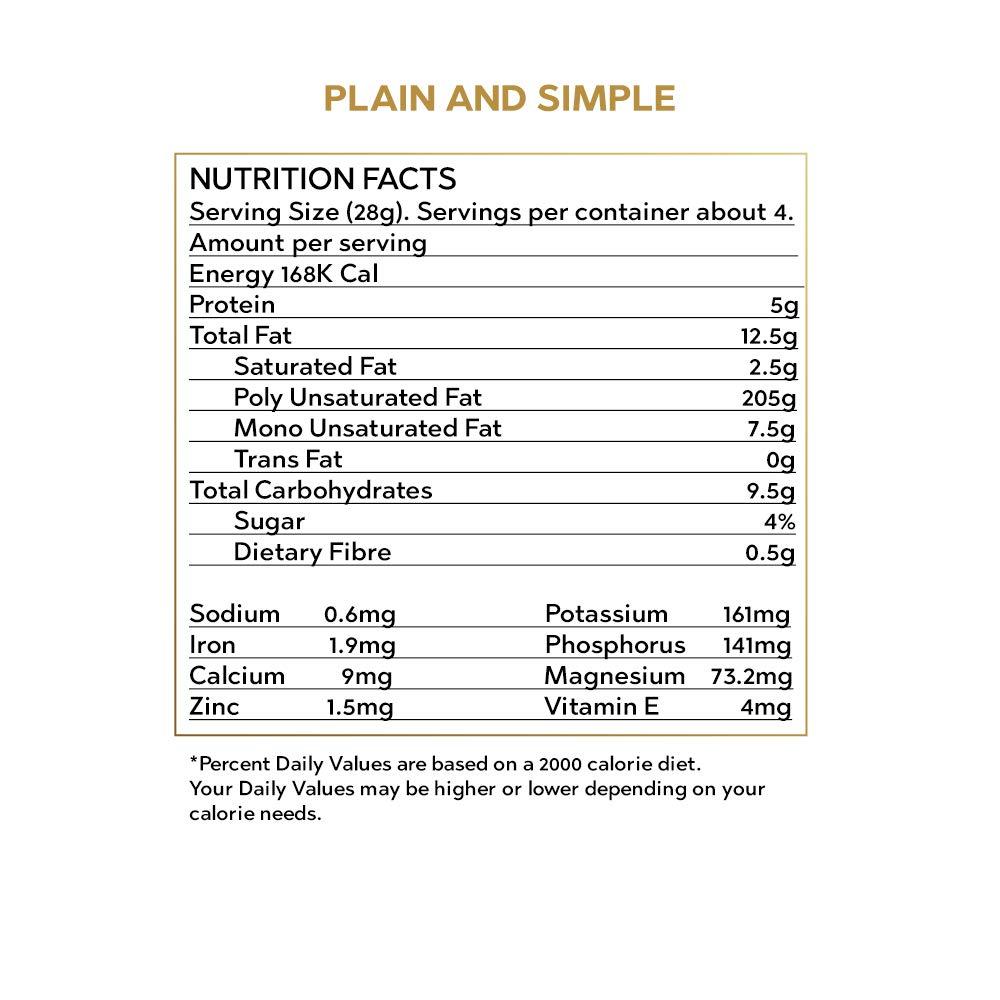 PLAIN AND SIMPLE

NUTRITION FACTS
Serving Size (28g). Servings per container about 4.
Amount per serving
Energy 168K Cal

| | |
|---|---|
| Protein | 5g |
| Total Fat | 12.5g |
| Saturated Fat | 2.5g |
| Poly Unsaturated Fat | 205g |
| Mono Unsaturated Fat | 7.5g |
| Trans Fat | 0g |
| Total Carbohydrates | 9.5g |
| Sugar | 4% |
| Dietary Fibre | 0.5g |

| | | | |
|---|---|---|---|
| Sodium | 0.6mg | Potassium | 161mg |
| Iron | 1.9mg | Phosphorus | 141mg |
| Calcium | 9mg | Magnesium | 73.2mg |
| Zinc | 1.5mg | Vitamin E | 4mg |

*Percent Daily Values are based on a 2000 calorie diet. Your Daily Values may be higher or lower depending on your calorie needs.